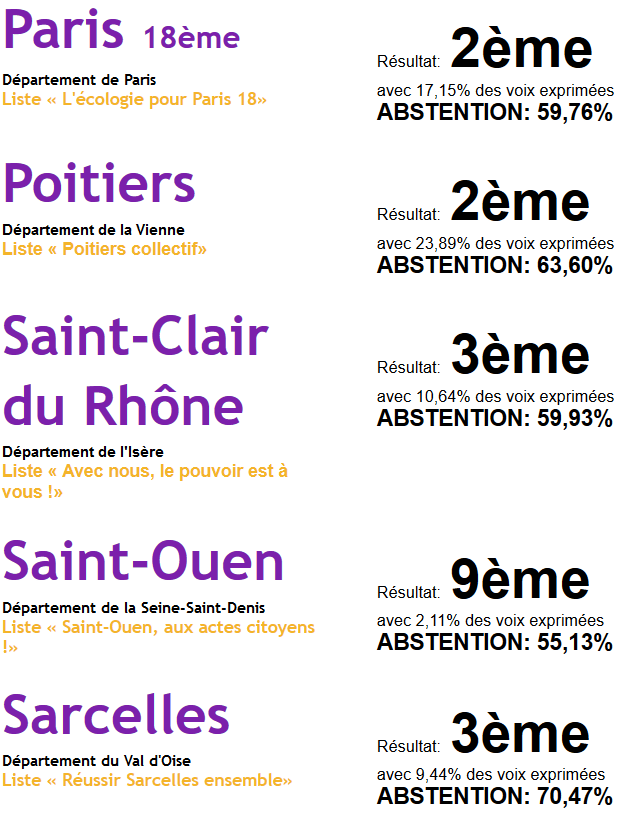 Paris 18ème

Département de Paris
Liste « L'écologie pour Paris 18»

Résultat: 2ème
avec 17,15% des voix exprimées
ABSTENTION: 59,76%

Poitiers

Département de la Vienne
Liste « Poitiers collectif»

Résultat: 2ème
avec 23,89% des voix exprimées
ABSTENTION: 63,60%

Saint-Clair du Rhône

Département de l'Isère
Liste « Avec nous, le pouvoir est à vous !»

Résultat: 3ème
avec 10,64% des voix exprimées
ABSTENTION: 59,93%

Saint-Ouen

Département de la Seine-Saint-Denis
Liste « Saint-Ouen, aux actes citoyens !»

Résultat: 9ème
avec 2,11% des voix exprimées
ABSTENTION: 55,13%

Sarcelles

Département du Val d'Oise
Liste « Réussir Sarcelles ensemble»

Résultat: 3ème
avec 9,44% des voix exprimées
ABSTENTION: 70,47%